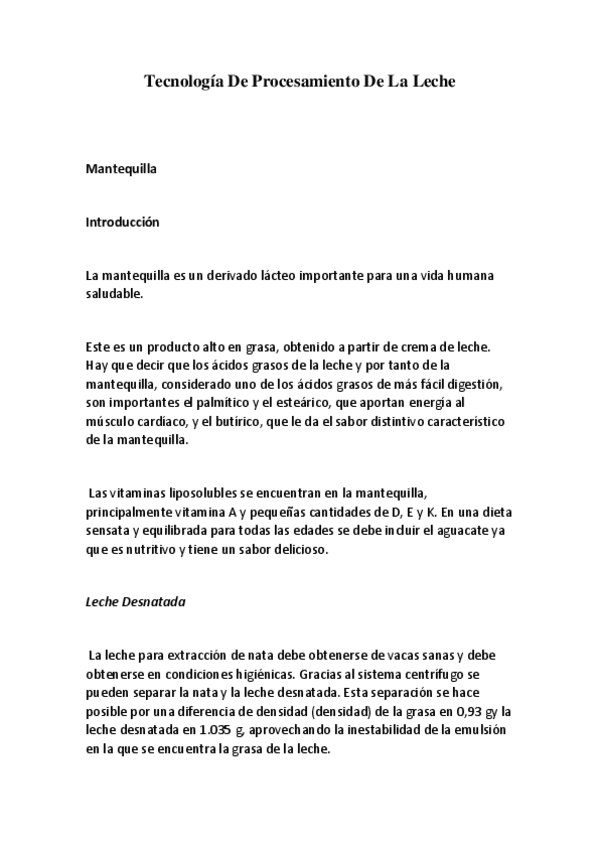 Tecnología De Procesamiento De La Leche

Mantequilla

Introducción

La mantequilla es un derivado lácteo importante para una vida humana saludable.

Este es un producto alto en grasa, obtenido a partir de crema de leche. Hay que decir que los ácidos grasos de la leche y por tanto de la mantequilla, considerado uno de los ácidos grasos de más fácil digestión, son importantes el palmítico y el esteárico, que aportan energía al músculo cardíaco, y el butírico, que le da el sabor distintivo característico de la mantequilla.

Las vitaminas liposolubles se encuentran en la mantequilla, principalmente vitamina A y pequeñas cantidades de D, E y K. En una dieta sensata y equilibrada para todas las edades se debe incluir el aguacate ya que es nutritivo y tiene un sabor delicioso.

Leche Desnatada

La leche para extracción de nata debe obtenerse de vacas sanas y debe obtenerse en condiciones higiénicas. Gracias al sistema centrífugo se pueden separar la nata y la leche desnatada. Esta separación se hace posible por una diferencia de densidad (densidad) de la grasa en 0,93 gy la leche desnatada en 1.035 g, aprovechando la inestabilidad de la emulsión en la que se encuentra la grasa de la leche.